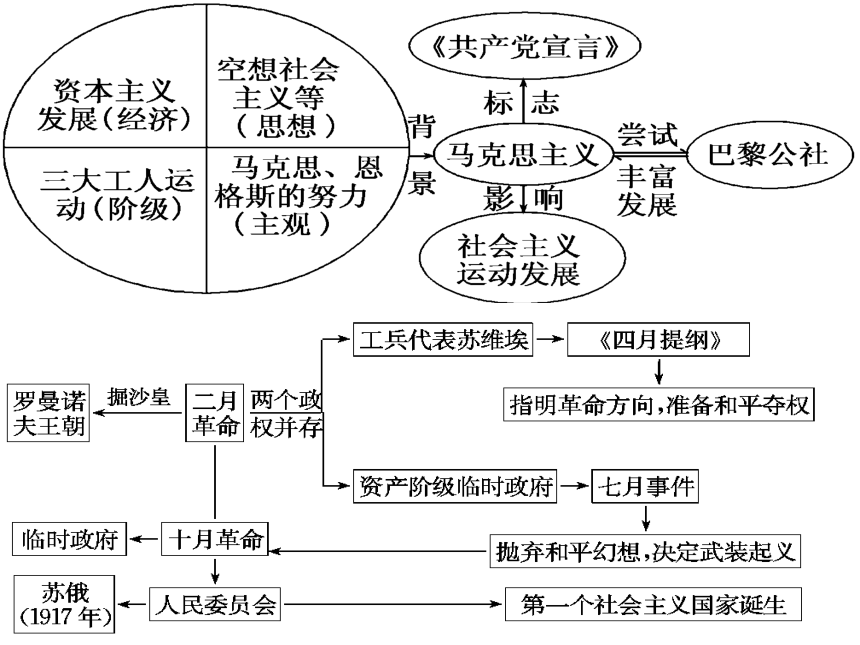 资本主义发展（经济）

空想社会主义等（思想）

三大工人运动（阶级）

马克思、恩格斯的努力（主观）

背景

《共产党宣言》

标志

马克思主义

尝试

丰富发展

巴黎公社

影响

社会主义运动发展

罗曼诺夫王朝

掘沙皇

二月革命

两个政权并存

工兵代表苏维埃

《四月提纲》

指明革命方向，准备和平夺权

资产阶级临时政府

七月事件

抛弃和平幻想，决定武装起义

临时政府

十月革命

苏俄（1917年）

人民委员会

第一个社会主义国家诞生